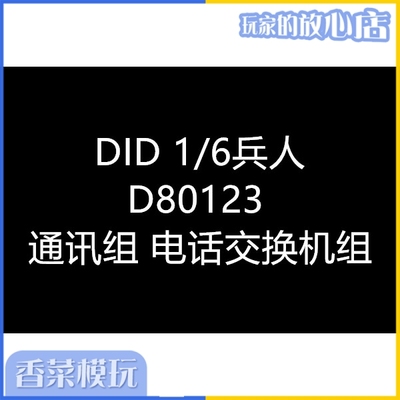 玩家的放心店

DID 1/6兵人
D80123
通讯组 电话交换机组

香菜模玩